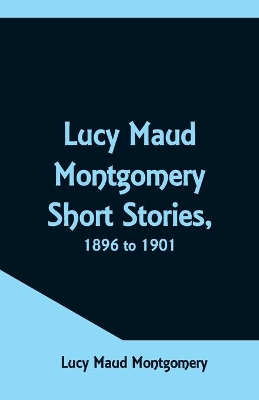 Lucy Maud Montgomery Short Stories,
1896 to 1901

Lucy Maud Montgomery